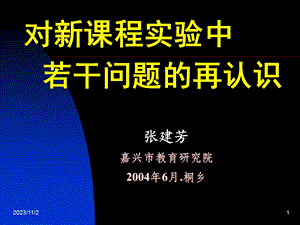 对新课程实验中
若干问题的再认识

张建芳
嘉兴市教育研究院
2004年6月.桐乡

2023/11/2

1